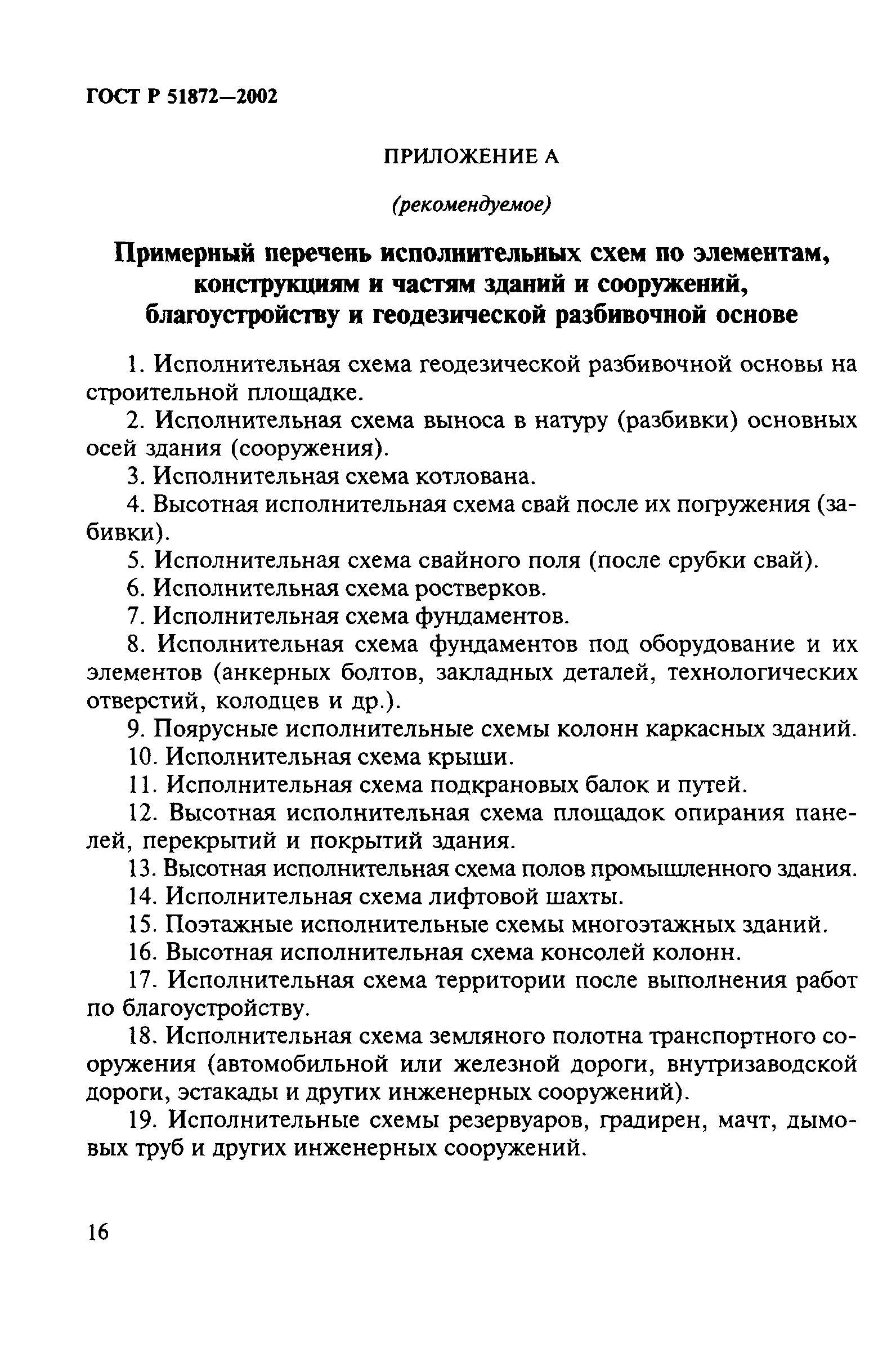 ГОСТ Р 51872—2002

ПРИЛОЖЕНИЕ А

(рекомендуемое)

Примерный перечень исполнительных схем по элементам, конструкциям и частям зданий и сооружений, благоустройству и геодезической разбивочной основе

1. Исполнительная схема геодезической разбивочной основы на строительной площадке.

2. Исполнительная схема выноса в натуру (разбивки) основных осей здания (сооружения).

3. Исполнительная схема котлована.

4. Высотная исполнительная схема свай после их погружения (забивки).

5. Исполнительная схема свайного поля (после срубки свай).

6. Исполнительная схема ростверков.

7. Исполнительная схема фундаментов.

8. Исполнительная схема фундаментов под оборудование и их элементов (анкерных болтов, закладных деталей, технологических отверстий, колодцев и др.).

9. Поярусные исполнительные схемы колонн каркасных зданий.

10. Исполнительная схема крыши.

11. Исполнительная схема подкрановых балок и путей.

12. Высотная исполнительная схема площадок опирания панелей, перекрытий и покрытий здания.

13. Высотная исполнительная схема полов промышленного здания.

14. Исполнительная схема лифтовой шахты.

15. Поэтажные исполнительные схемы многоэтажных зданий.

16. Высотная исполнительная схема консолей колонн.

17. Исполнительная схема территории после выполнения работ по благоустройству.

18. Исполнительная схема земляного полотна транспортного сооружения (автомобильной или железной дороги, внутризаводской дороги, эстакады и других инженерных сооружений).

19. Исполнительные схемы резервуаров, градирен, мачт, дымовых труб и других инженерных сооружений.

16